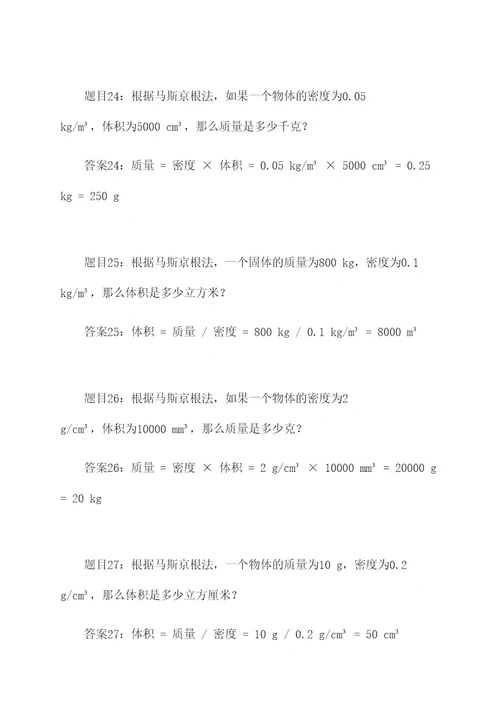 题目24：根据马斯京根法，如果一个物体的密度为0.05 kg/m³，体积为5000 cm³，那么质量是多少千克？

答案24：质量 = 密度 × 体积 = 0.05 kg/m³ × 5000 cm³ = 0.25 kg = 250 g

题目25：根据马斯京根法，一个固体的质量为800 kg，密度为0.1 kg/m³，那么体积是多少立方米？

答案25：体积 = 质量 / 密度 = 800 kg / 0.1 kg/m³ = 8000 m³

题目26：根据马斯京根法，如果一个物体的密度为2 g/cm³，体积为10000 mm³，那么质量是多少克？

答案26：质量 = 密度 × 体积 = 2 g/cm³ × 10000 mm³ = 20000 g = 20 kg

题目27：根据马斯京根法，一个物体的质量为10 g，密度为0.2 g/cm³，那么体积是多少立方厘米？

答案27：体积 = 质量 / 密度 = 10 g / 0.2 g/cm³ = 50 cm³